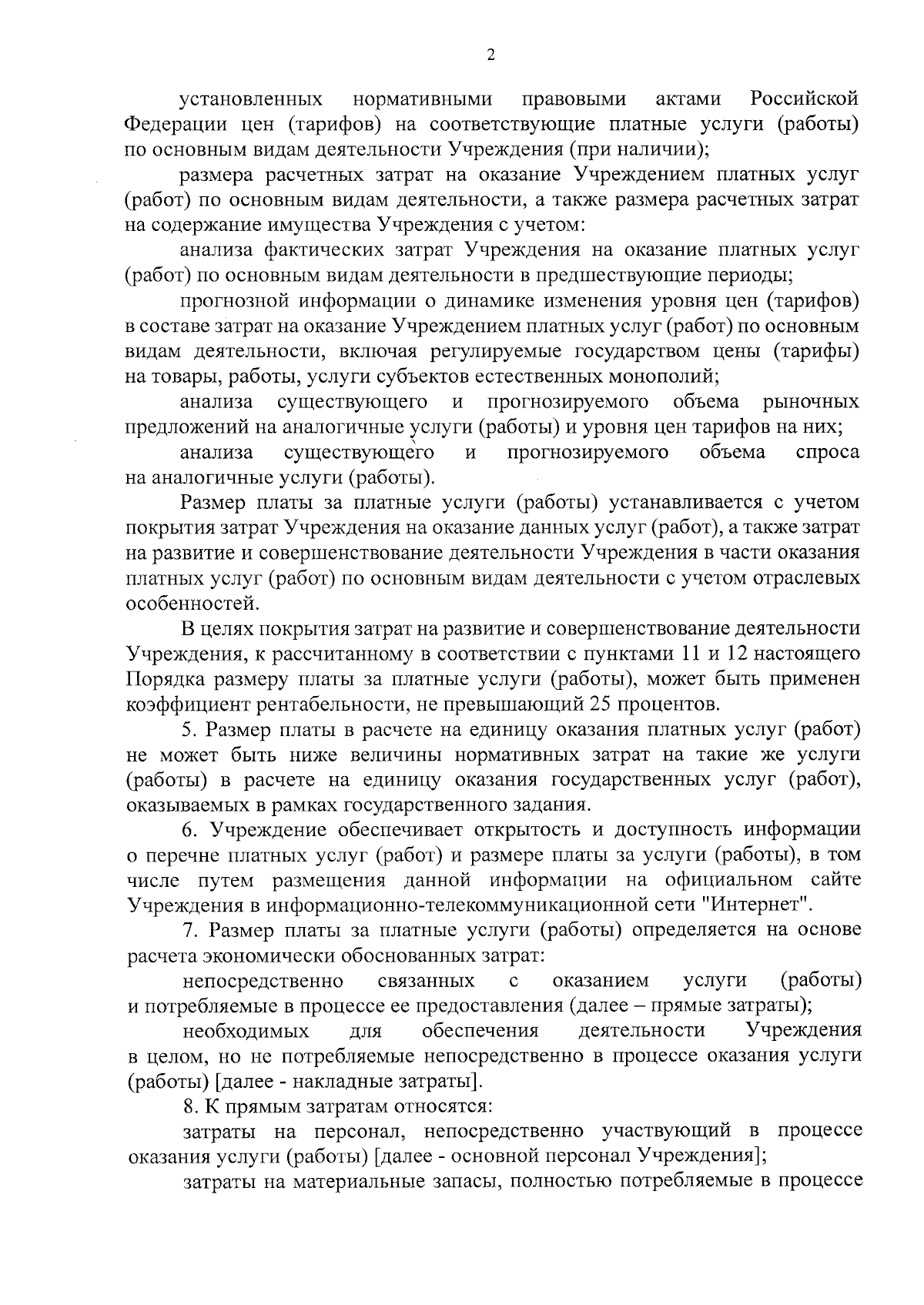 2

установленных нормативными правовыми актами Российской Федерации цен (тарифов) на соответствующие платные услуги (работы) по основным видам деятельности Учреждения (при наличии);

размера расчетных затрат на оказание Учреждением платных услуг (работ) по основным видам деятельности, а также размера расчетных затрат на содержание имущества Учреждения с учетом:

анализа фактических затрат Учреждения на оказание платных услуг (работ) по основным видам деятельности в предшествующие периоды;

прогнозной информации о динамике изменения уровня цен (тарифов) в составе затрат на оказание Учреждением платных услуг (работ) по основным видам деятельности, включая регулируемые государством цены (тарифы) на товары, работы, услуги субъектов естественных монополий;

анализа существующего и прогнозируемого объема рыночных предложений на аналогичные услуги (работы) и уровня цен тарифов на них;

анализа существующего и прогнозируемого объема спроса на аналогичные услуги (работы).

Размер платы за платные услуги (работы) устанавливается с учетом покрытия затрат Учреждения на оказание данных услуг (работ), а также затрат на развитие и совершенствование деятельности Учреждения в части оказания платных услуг (работ) по основным видам деятельности с учетом отраслевых особенностей.

В целях покрытия затрат на развитие и совершенствование деятельности Учреждения, к рассчитанному в соответствии с пунктами 11 и 12 настоящего Порядка размеру платы за платные услуги (работы), может быть применен коэффициент рентабельности, не превышающий 25 процентов.

5. Размер платы в расчете на единицу оказания платных услуг (работ) не может быть ниже величины нормативных затрат на такие же услуги (работы) в расчете на единицу оказания государственных услуг (работ), оказываемых в рамках государственного задания.

6. Учреждение обеспечивает открытость и доступность информации о перечне платных услуг (работ) и размере платы за услуги (работы), в том числе путем размещения данной информации на официальном сайте Учреждения в информационно-телекоммуникационной сети "Интернет".

7. Размер платы за платные услуги (работы) определяется на основе расчета экономически обоснованных затрат:

непосредственно связанных с оказанием услуги (работы) и потребляемые в процессе ее предоставления (далее – прямые затраты);

необходимых для обеспечения деятельности Учреждения в целом, но не потребляемые непосредственно в процессе оказания услуги (работы) [далее - накладные затраты].

8. К прямым затратам относятся:

затраты на персонал, непосредственно участвующий в процессе оказания услуги (работы) [далее - основной персонал Учреждения];

затраты на материальные запасы, полностью потребляемые в процессе